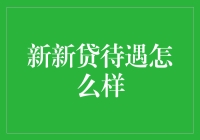 新新贷待遇怎么样